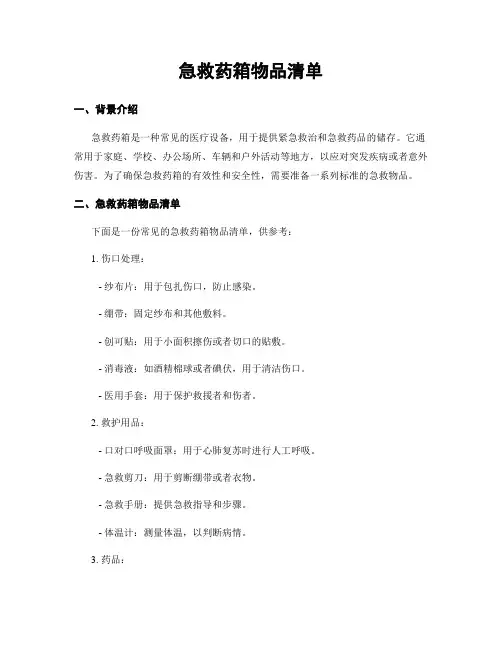 急救药箱物品清单

一、背景介绍

急救药箱是一种常见的医疗设备，用于提供紧急救治和急救药品的储存。它通常用于家庭、学校、办公场所、车辆和户外活动等地方，以应对突发疾病或者意外伤害。为了确保急救药箱的有效性和安全性，需要准备一系列标准的急救物品。

二、急救药箱物品清单

下面是一份常见的急救药箱物品清单，供参考：

1. 伤口处理：

- 纱布片：用于包扎伤口，防止感染。

- 绷带：固定纱布和其他敷料。

- 创可贴：用于小面积擦伤或者切口的贴敷。

- 消毒液：如酒精棉球或者碘伏，用于清洁伤口。

- 医用手套：用于保护救援者和伤者。

2. 救护用品：

- 口对口呼吸面罩：用于心肺复苏时进行人工呼吸。

- 急救剪刀：用于剪断绷带或者衣物。

- 急救手册：提供急救指导和步骤。

- 体温计：测量体温，以判断病情。

3. 药品：